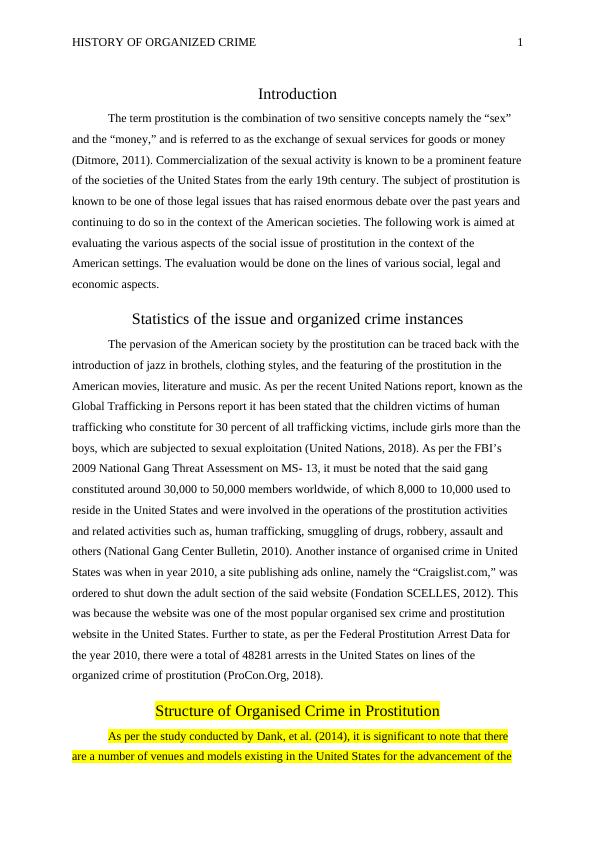 HISTORY OF ORGANIZED CRIME 1

Introduction

The term prostitution is the combination of two sensitive concepts namely the “sex” and the “money,” and is referred to as the exchange of sexual services for goods or money (Ditmore, 2011). Commercialization of the sexual activity is known to be a prominent feature of the societies of the United States from the early 19th century. The subject of prostitution is known to be one of those legal issues that has raised enormous debate over the past years and continuing to do so in the context of the American societies. The following work is aimed at evaluating the various aspects of the social issue of prostitution in the context of the American settings. The evaluation would be done on the lines of various social, legal and economic aspects.

Statistics of the issue and organized crime instances

The pervasion of the American society by the prostitution can be traced back with the introduction of jazz in brothels, clothing styles, and the featuring of the prostitution in the American movies, literature and music. As per the recent United Nations report, known as the Global Trafficking in Persons report it has been stated that the children victims of human trafficking who constitute for 30 percent of all trafficking victims, include girls more than the boys, which are subjected to sexual exploitation (United Nations, 2018). As per the FBI’s 2009 National Gang Threat Assessment on MS- 13, it must be noted that the said gang constituted around 30,000 to 50,000 members worldwide, of which 8,000 to 10,000 used to reside in the United States and were involved in the operations of the prostitution activities and related activities such as, human trafficking, smuggling of drugs, robbery, assault and others (National Gang Center Bulletin, 2010). Another instance of organised crime in United States was when in year 2010, a site publishing ads online, namely the “Craigslist.com,” was ordered to shut down the adult section of the said website (Fondation SCELLES, 2012). This was because the website was one of the most popular organised sex crime and prostitution website in the United States. Further to state, as per the Federal Prostitution Arrest Data for the year 2010, there were a total of 48281 arrests in the United States on lines of the organized crime of prostitution (ProCon.Org, 2018).

Structure of Organised Crime in Prostitution

As per the study conducted by Dank, et al. (2014), it is significant to note that there are a number of venues and models existing in the United States for the advancement of the